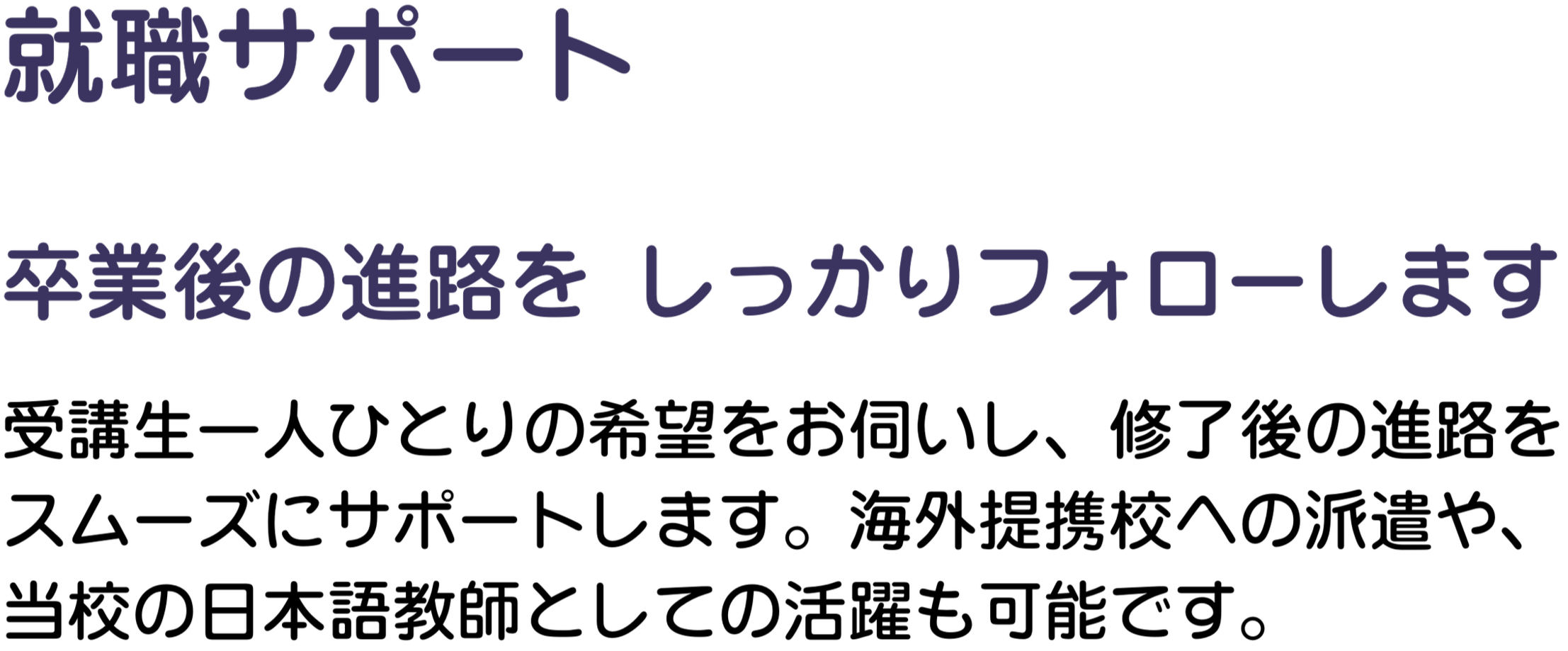 就職サポート

卒業後の進路を しっかりフォローします

受講生一人ひとりの希望をお伺いし、修了後の進路をスムーズにサポートします。海外提携校への派遣や、当校の日本語教師としての活躍も可能です。